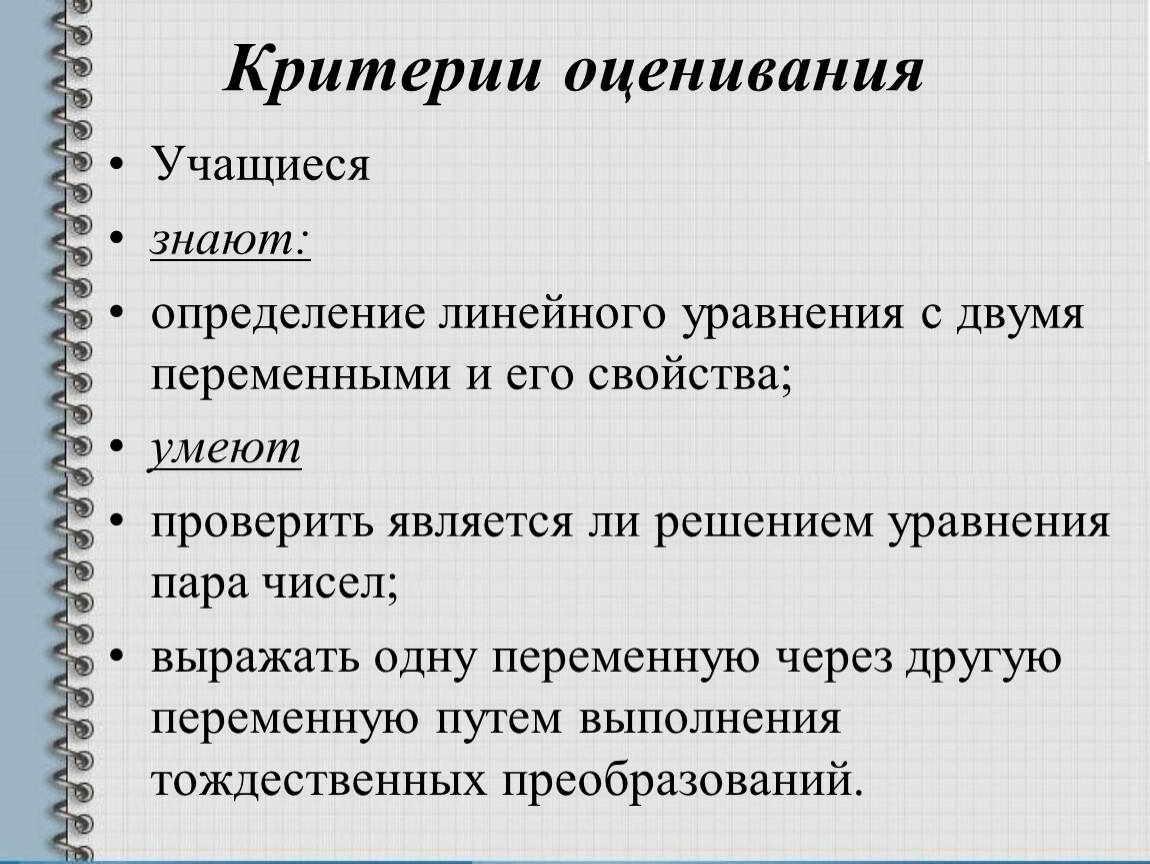 Критерии оценивания

• Учащиеся
• знают:
• определение линейного уравнения с двумя переменными и его свойства;
• умеют
• проверить является ли решением уравнения пара чисел;
• выражать одну переменную через другую переменную путем выполнения тождественных преобразований.